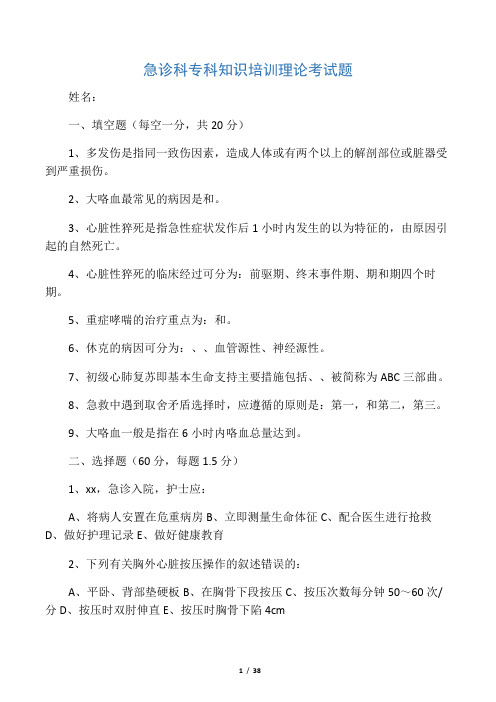 急诊科专科知识培训理论考试题

姓名：

一、填空题（每空一分，共 20 分）

1、多发伤是指同一致伤因素，造成人体或有两个以上的解剖部位或脏器受到严重损伤。

2、大咯血最常见的病因是和。

3、心脏性猝死是指急性症状发作后 1 小时内发生的以为特征的，由原因引起的自然死亡。

4、心脏性猝死的临床经过可分为：前驱期、终末事件期、期和期四个时期。

5、重症哮喘的治疗重点为：和。

6、休克的病因可分为：、、血管源性、神经源性。

7、初级心肺复苏即基本生命支持主要措施包括、、被简称为 ABC 三部曲。

8、急救中遇到取舍矛盾选择时，应遵循的原则是：第一，和第二，第三。

9、大咯血一般是指在 6 小时内咯血总量达到。

二、选择题（60 分，每题 1.5 分）

1、xx，急诊入院，护士应：

A、将病人安置在危重病房 B、立即测量生命体征 C、配合医生进行抢救 D、做好护理记录 E、做好健康教育

2、下列有关胸外心脏按压操作的叙述错误的：

A、平卧、背部垫硬板 B、在胸骨下段按压 C、按压次数每分钟 50～60 次/分 D、按压时双肘伸直 E、按压时胸骨下陷 4cm

1 / 38